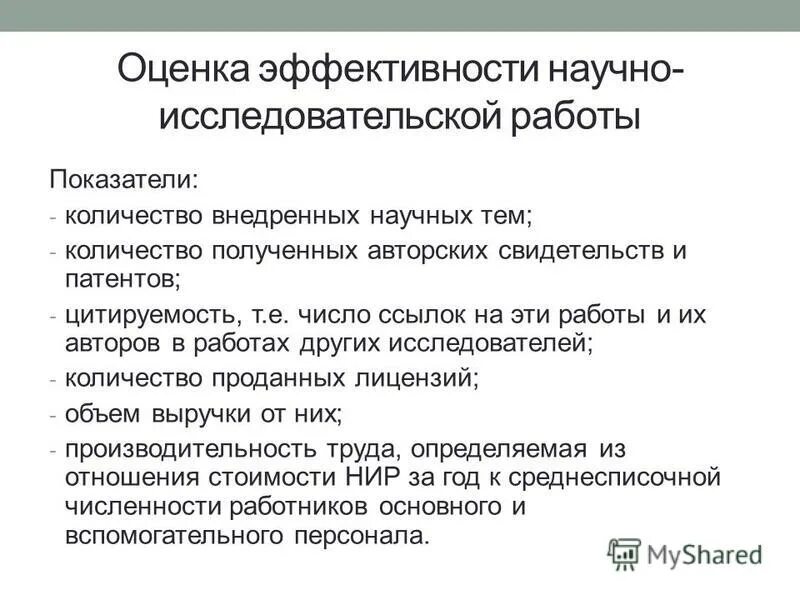 Оценка эффективности научно-исследовательской работы

Показатели:
- количество внедренных научных тем;
- количество полученных авторских свидетельств и патентов;
- цитируемость, т.е. число ссылок на эти работы и их авторов в работах других исследователей;
- количество проданных лицензий;
- объем выручки от них;
- производительность труда, определяемая из отношения стоимости НИР за год к среднесписочной численности работников основного и вспомогательного персонала.

MyShared